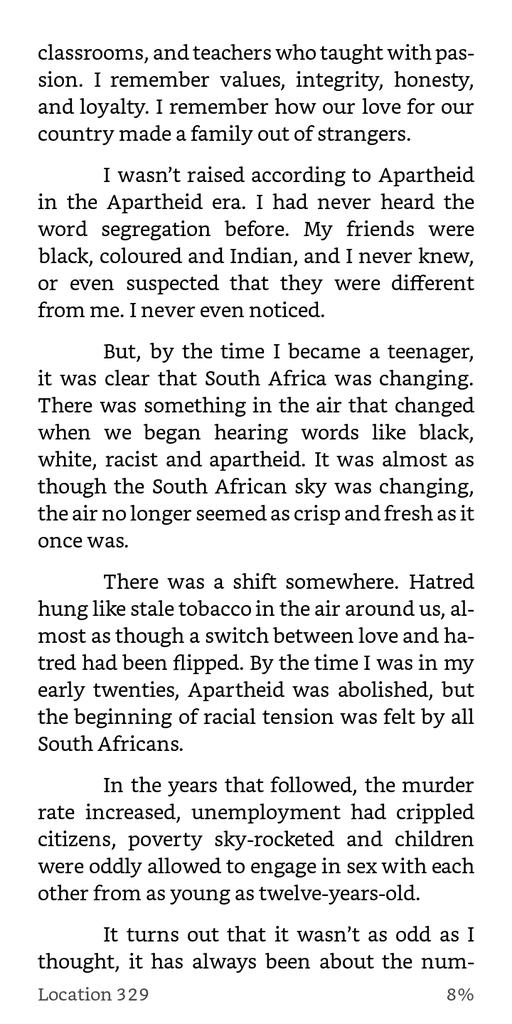 classrooms, and teachers who taught with passion. I remember values, integrity, honesty, and loyalty. I remember how our love for our country made a family out of strangers.

I wasn't raised according to Apartheid in the Apartheid era. I had never heard the word segregation before. My friends were black, coloured and Indian, and I never knew, or even suspected that they were different from me. I never even noticed.

But, by the time I became a teenager, it was clear that South Africa was changing. There was something in the air that changed when we began hearing words like black, white, racist and apartheid. It was almost as though the South African sky was changing, the air no longer seemed as crisp and fresh as it once was.

There was a shift somewhere. Hatred hung like stale tobacco in the air around us, almost as though a switch between love and hatred had been flipped. By the time I was in my early twenties, Apartheid was abolished, but the beginning of racial tension was felt by all South Africans.

In the years that followed, the murder rate increased, unemployment had crippled citizens, poverty sky-rocketed and children were oddly allowed to engage in sex with each other from as young as twelve-years-old.

It turns out that it wasn't as odd as I thought, it has always been about the num-

Location 329 8%